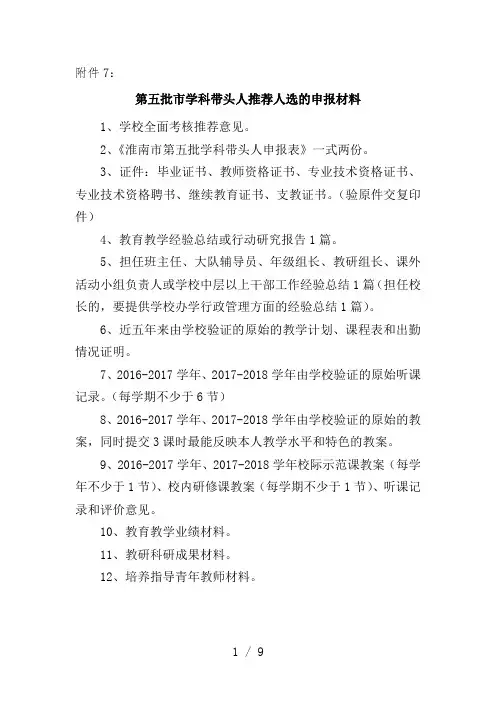 附件 7：

第五批市学科带头人推荐人选的申报材料

1、学校全面考核推荐意见。

2、《淮南市第五批学科带头人申报表》一式两份。

3、证件：毕业证书、教师资格证书、专业技术资格证书、专业技术资格聘书、继续教育证书、支教证书。（验原件交复印件）

4、教育教学经验总结或行动研究报告 1 篇。

5、担任班主任、大队辅导员、年级组长、教研组长、课外活动小组负责人或学校中层以上干部工作经验总结 1 篇（担任校长的，要提供学校办学行政管理方面的经验总结 1 篇）。

6、近五年来由学校验证的原始的教学计划、课程表和出勤情况证明。

7、2016-2017 学年、2017-2018 学年由学校验证的原始听课记录。（每学期不少于 6 节）

8、2016-2017 学年、2017-2018 学年由学校验证的原始的教案，同时提交 3 课时最能反映本人教学水平和特色的教案。

9、2016-2017 学年、2017-2018 学年校际示范课教案（每学年不少于 1 节）、校内研修课教案（每学期不少于 1 节）、听课记录和评价意见。

10、教育教学业绩材料。

11、教研科研成果材料。

12、培养指导青年教师材料。

1 / 9